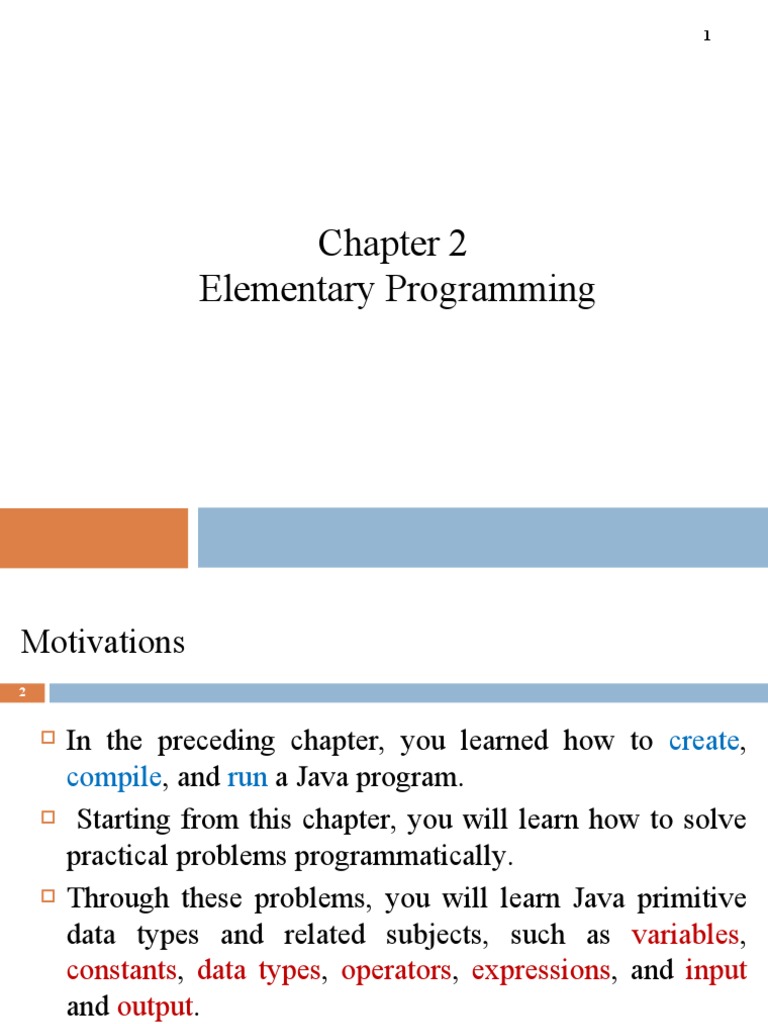 1

Chapter 2
Elementary Programming

Motivations

2

In the preceding chapter, you learned how to create, compile, and run a Java program.

Starting from this chapter, you will learn how to solve practical problems programmatically.

Through these problems, you will learn Java primitive data types and related subjects, such as variables, constants, data types, operators, expressions, and input and output.